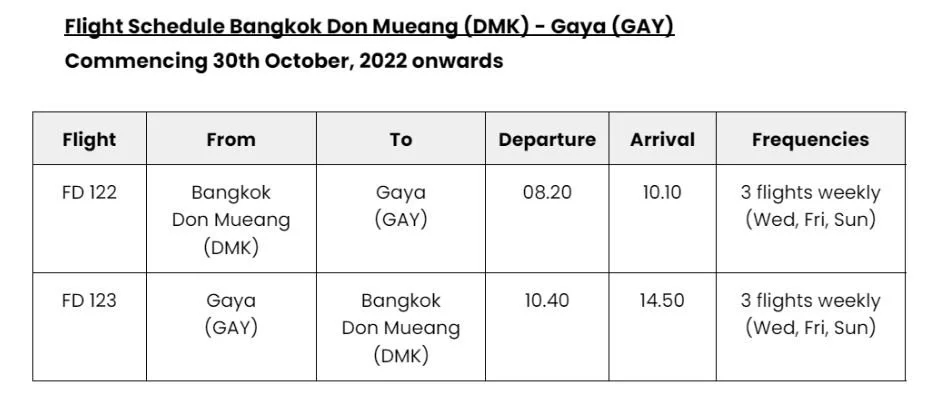 Flight Schedule Bangkok Don Mueang (DMK) - Gaya (GAY)
Commencing 30th October, 2022 onwards

| Flight | From | To | Departure | Arrival | Frequencies |
|---|---|---|---|---|---|
| FD 122 | Bangkok Don Mueang (DMK) | Gaya (GAY) | 08.20 | 10.10 | 3 flights weekly (Wed, Fri, Sun) |
| FD 123 | Gaya (GAY) | Bangkok Don Mueang (DMK) | 10.40 | 14.50 | 3 flights weekly (Wed, Fri, Sun) |